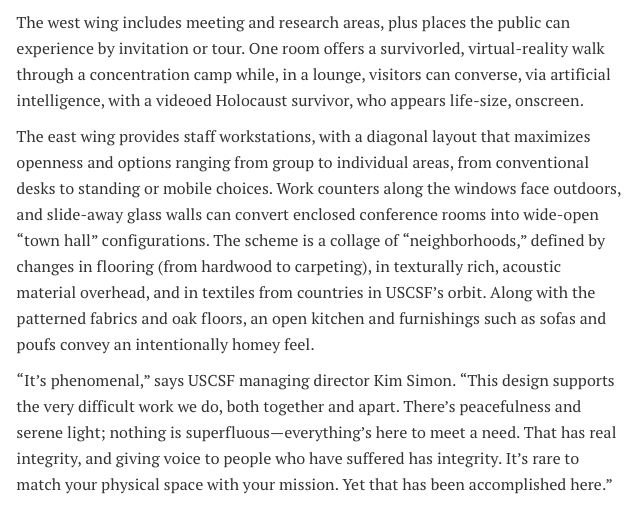 The west wing includes meeting and research areas, plus places the public can experience by invitation or tour. One room offers a survivorled, virtual-reality walk through a concentration camp while, in a lounge, visitors can converse, via artificial intelligence, with a videoed Holocaust survivor, who appears life-size, onscreen.

The east wing provides staff workstations, with a diagonal layout that maximizes openness and options ranging from group to individual areas, from conventional desks to standing or mobile choices. Work counters along the windows face outdoors, and slide-away glass walls can convert enclosed conference rooms into wide-open “town hall” configurations. The scheme is a collage of “neighborhoods,” defined by changes in flooring (from hardwood to carpeting), in texturally rich, acoustic material overhead, and in textiles from countries in USCSF’s orbit. Along with the patterned fabrics and oak floors, an open kitchen and furnishings such as sofas and poufs convey an intentionally homey feel.

“It’s phenomenal,” says USCSF managing director Kim Simon. “This design supports the very difficult work we do, both together and apart. There’s peacefulness and serene light; nothing is superfluous—everything’s here to meet a need. That has real integrity, and giving voice to people who have suffered has integrity. It’s rare to match your physical space with your mission. Yet that has been accomplished here.”